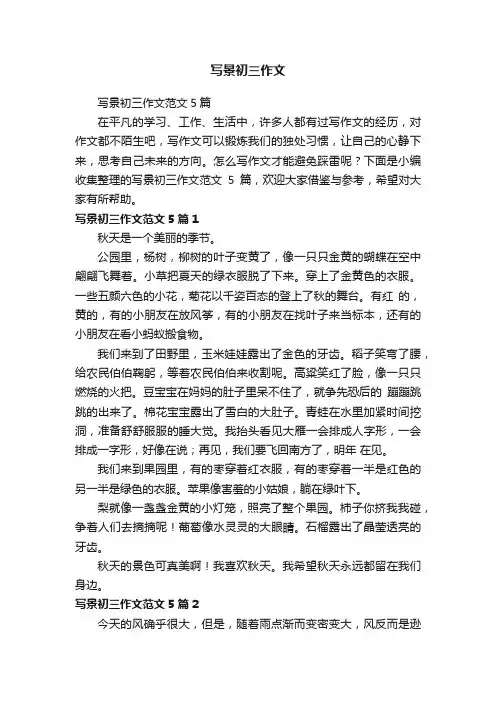 写景初三作文

写景初三作文范文 5 篇

在平凡的学习、工作、生活中，许多人都有过写作文的经历，对作文都不陌生吧，写作文可以锻炼我们的独处习惯，让自己的心静下来，思考自己未来的方向。怎么写作文才能避免踩雷呢？下面是小编收集整理的写景初三作文范文 5 篇，欢迎大家借鉴与参考，希望对大家有所帮助。

写景初三作文范文 5 篇 1

秋天是一个美丽的季节。

公园里，杨树，柳树的叶子变黄了，像一只只金黄的蝴蝶在空中翩翩飞舞着。小草把夏天的绿衣服脱了下来。穿上了金黄色的衣服。一些五颜六色的小花，菊花以千姿百态的登上了秋的舞台。有红 的，黄的，有的小朋友在放风筝，有的小朋友在找叶子来当标本，还有的小朋友在看小蚂蚁搬食物。

我们来到了田野里，玉米娃娃露出了金色的牙齿。稻子笑弯了腰，给农民伯伯鞠躬，等着农民伯伯来收割呢。高粱笑红了脸，像一只只燃烧的火把。豆宝宝在妈妈的肚子里呆不住了，就争先恐后的 蹦蹦跳跳的出来了。棉花宝宝露出了雪白的大肚子。青蛙在水里加紧时间挖洞，准备舒舒服服的睡大觉。我抬头看见大雁一会排成人字形，一会排成一字形，好像在说；再见，我们要飞回南方了，明年 在见。

我们来到果园里，有的枣穿着红衣服，有的枣穿着一半是红色的另一半是绿色的衣服。苹果像害羞的小姑娘，躺在绿叶下。

梨就像一盏盏金黄的小灯笼，照亮了整个果园。柿子你挤我我碰，争着人们去摘摘呢！葡萄像水灵灵的大眼睛。石榴露出了晶莹透亮的牙齿。

秋天的景色可真美啊！我喜欢秋天。我希望秋天永远都留在我们身边。

写景初三作文范文 5 篇 2

今天的风确乎很大，但是，随着雨点渐而变密变大，风反而是逊